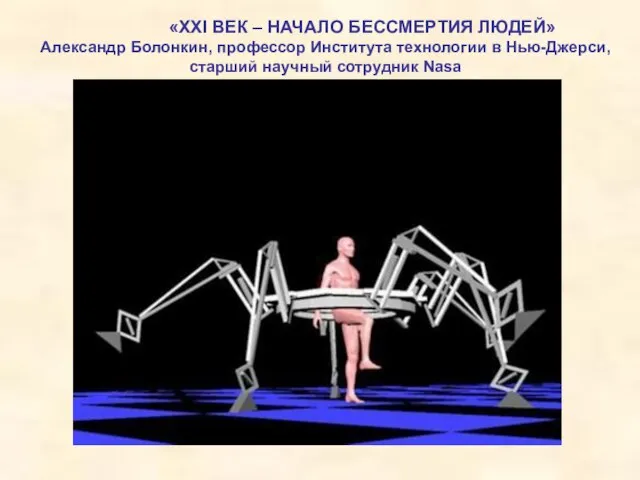 «XXI ВЕК – НАЧАЛО БЕССМЕРТИЯ ЛЮДЕЙ»
Александр Болонкин, профессор Института технологии в Нью-Джерси, старший научный сотрудник Nasa